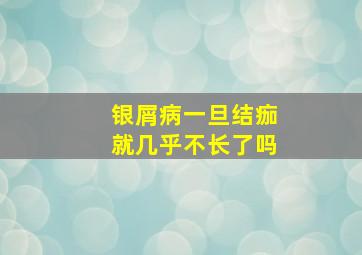 银屑病一旦结痂
就几乎不长了吗